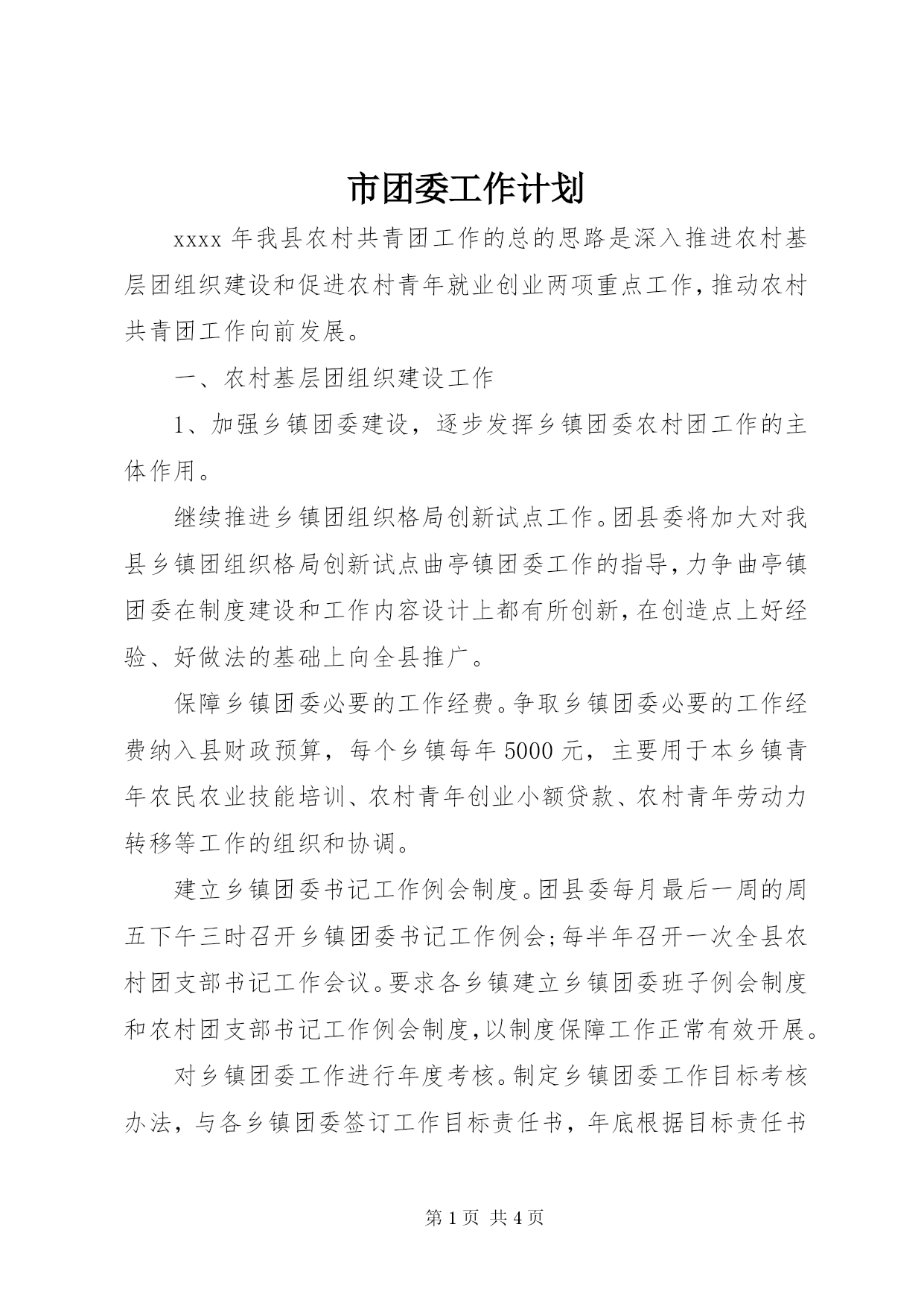 市团委工作计划

xxxx 年我县农村共青团工作的总的思路是深入推进农村基层团组织建设和促进农村青年就业创业两项重点工作，推动农村共青团工作向前发展。

一、农村基层团组织建设工作

1、加强乡镇团委建设，逐步发挥乡镇团委农村团工作的主体作用。

继续推进乡镇团组织格局创新试点工作。团县委将加大对我县乡镇团组织格局创新试点曲亭镇团委工作的指导，力争曲亭镇团委在制度建设和工作内容设计上都有所创新，在创造点上好经验、好做法的基础上向全县推广。

保障乡镇团委必要的工作经费。争取乡镇团委必要的工作经费纳入县财政预算，每个乡镇每年 5000 元，主要用于本乡镇青年农民农业技能培训、农村青年创业小额贷款、农村青年劳动力转移等工作的组织和协调。

建立乡镇团委书记工作例会制度。团县委每月最后一周的周五下午三时召开乡镇团委书记工作例会；每半年召开一次全县农村团支部书记工作会议。要求各乡镇建立乡镇团委班子例会制度和农村团支部书记工作例会制度，以制度保障工作正常有效开展。

对乡镇团委工作进行年度考核。制定乡镇团委工作目标考核办法，与各乡镇团委签订工作目标责任书，年底根据目标责任书

第 1 页 共 4 页